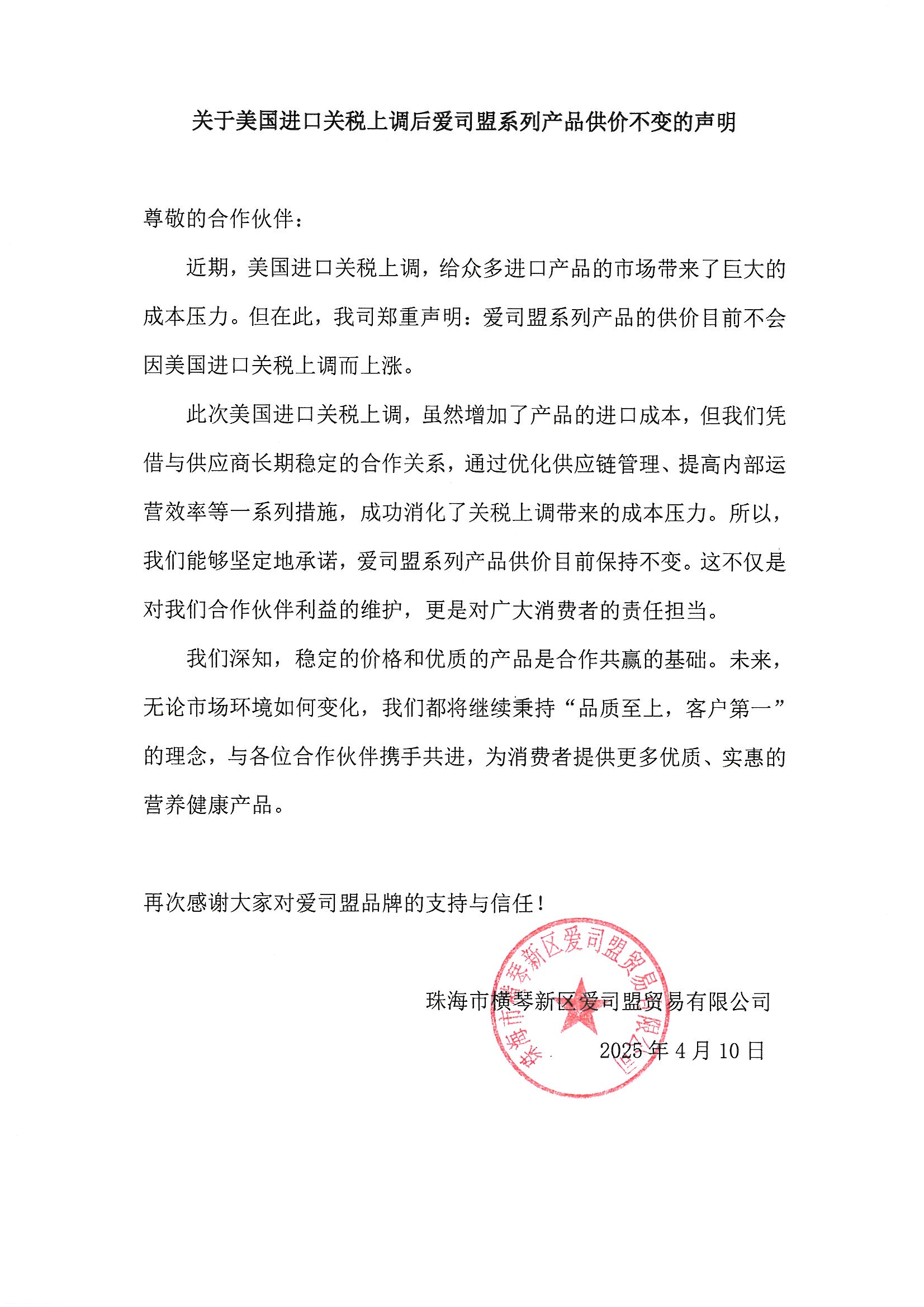 关于美国进口关税上调后爱司盟系列产品供价不变的声明

尊敬的合作伙伴：

近期，美国进口关税上调，给众多进口产品的市场带来了巨大的成本压力。但在此，我司郑重声明：爱司盟系列产品的供价目前不会因美国进口关税上调而上涨。

此次美国进口关税上调，虽然增加了产品的进口成本，但我们凭借与供应商长期稳定的合作关系，通过优化供应链管理、提高内部运营效率等一系列措施，成功消化了关税上调带来的成本压力。所以，我们能够坚定地承诺，爱司盟系列产品供价目前保持不变。这不仅是对我们合作伙伴利益的维护，更是对广大消费者的责任担当。

我们深知，稳定的价格和优质的产品是合作共赢的基础。未来，无论市场环境如何变化，我们都将继续秉持“品质至上，客户第一”的理念，与各位合作伙伴携手共进，为消费者提供更多优质、实惠的营养健康产品。

再次感谢大家对爱司盟品牌的支持与信任！

珠海市横琴新区爱司盟贸易有限公司

2025 年 4 月 10 日

珠海市横琴新区爱司盟贸易有限公司